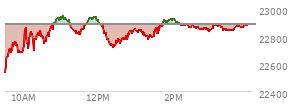 23000
22800
22600
22400
10AM
12PM
2PM